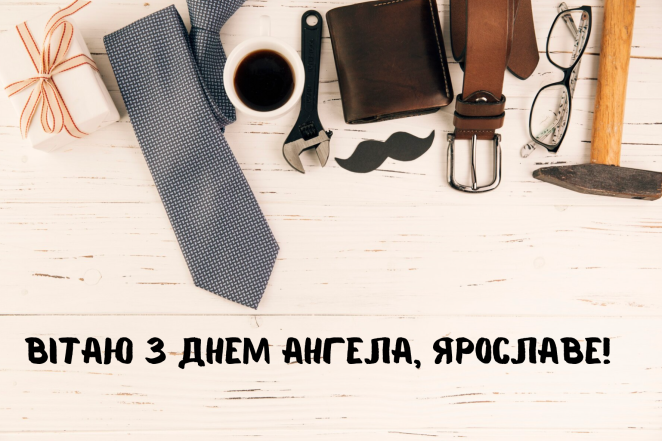 ВІТАЮ З ДНЕМ АНГЕЛА, ЯРОСЛАВЕ!